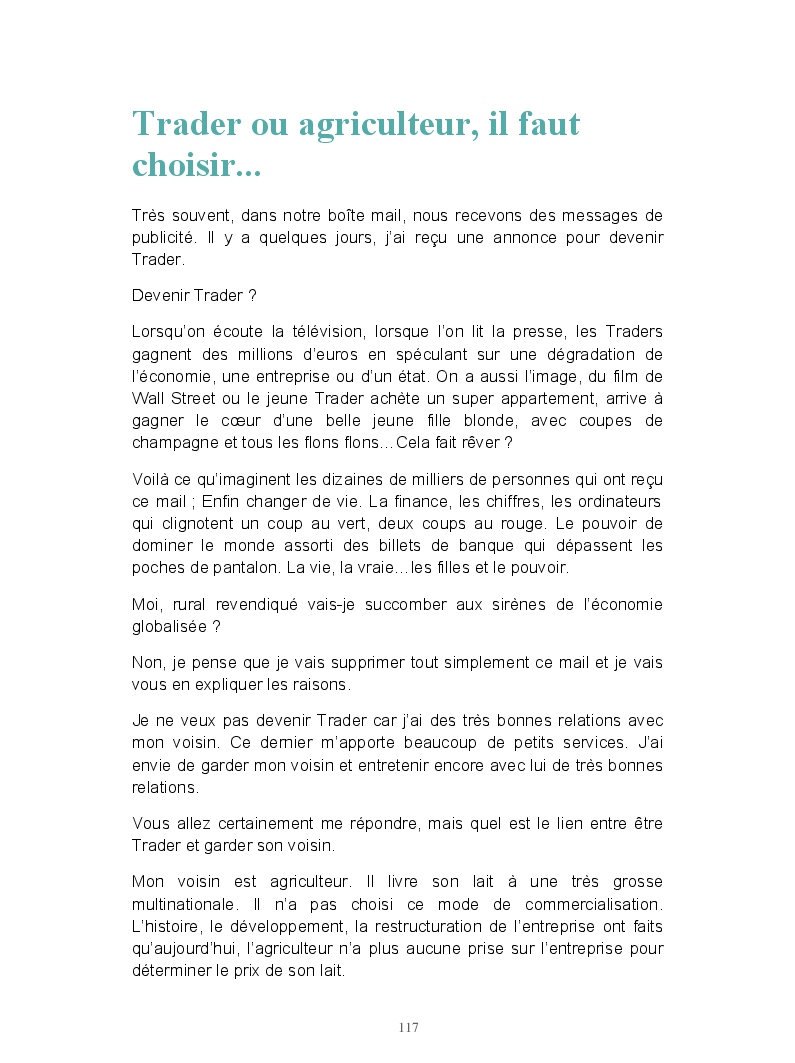 Trader ou agriculteur, il faut choisir...

Très souvent, dans notre boîte mail, nous recevons des messages de publicité. Il y a quelques jours, j'ai reçu une annonce pour devenir Trader.

Devenir Trader ?

Lorsqu'on écoute la télévision, lorsque l'on lit la presse, les Traders gagnent des millions d'euros en spéculant sur une dégradation de l'économie, une entreprise ou d'un état. On a aussi l'image, du film de Wall Street ou le jeune Trader achète un super appartement, arrive à gagner le cœur d'une belle jeune fille blonde, avec coupes de champagne et tous les flons flons…Cela fait rêver ?

Voilà ce qu'imaginent les dizaines de milliers de personnes qui ont reçu ce mail ; Enfin changer de vie. La finance, les chiffres, les ordinateurs qui clignotent un coup au vert, deux coups au rouge. Le pouvoir de dominer le monde assorti des billets de banque qui dépassent les poches de pantalon. La vie, la vraie…les filles et le pouvoir.

Moi, rural revendiqué vais-je succomber aux sirènes de l'économie globalisée ?

Non, je pense que je vais supprimer tout simplement ce mail et je vais vous en expliquer les raisons.

Je ne veux pas devenir Trader car j'ai des très bonnes relations avec mon voisin. Ce dernier m'apporte beaucoup de petits services. J'ai envie de garder mon voisin et entretenir encore avec lui de très bonnes relations.

Vous allez certainement me répondre, mais quel est le lien entre être Trader et garder son voisin.

Mon voisin est agriculteur. Il livre son lait à une très grosse multinationale. Il n'a pas choisi ce mode de commercialisation. L'histoire, le développement, la restructuration de l'entreprise ont faits qu'aujourd'hui, l'agriculteur n'a plus aucune prise sur l'entreprise pour déterminer le prix de son lait.

117